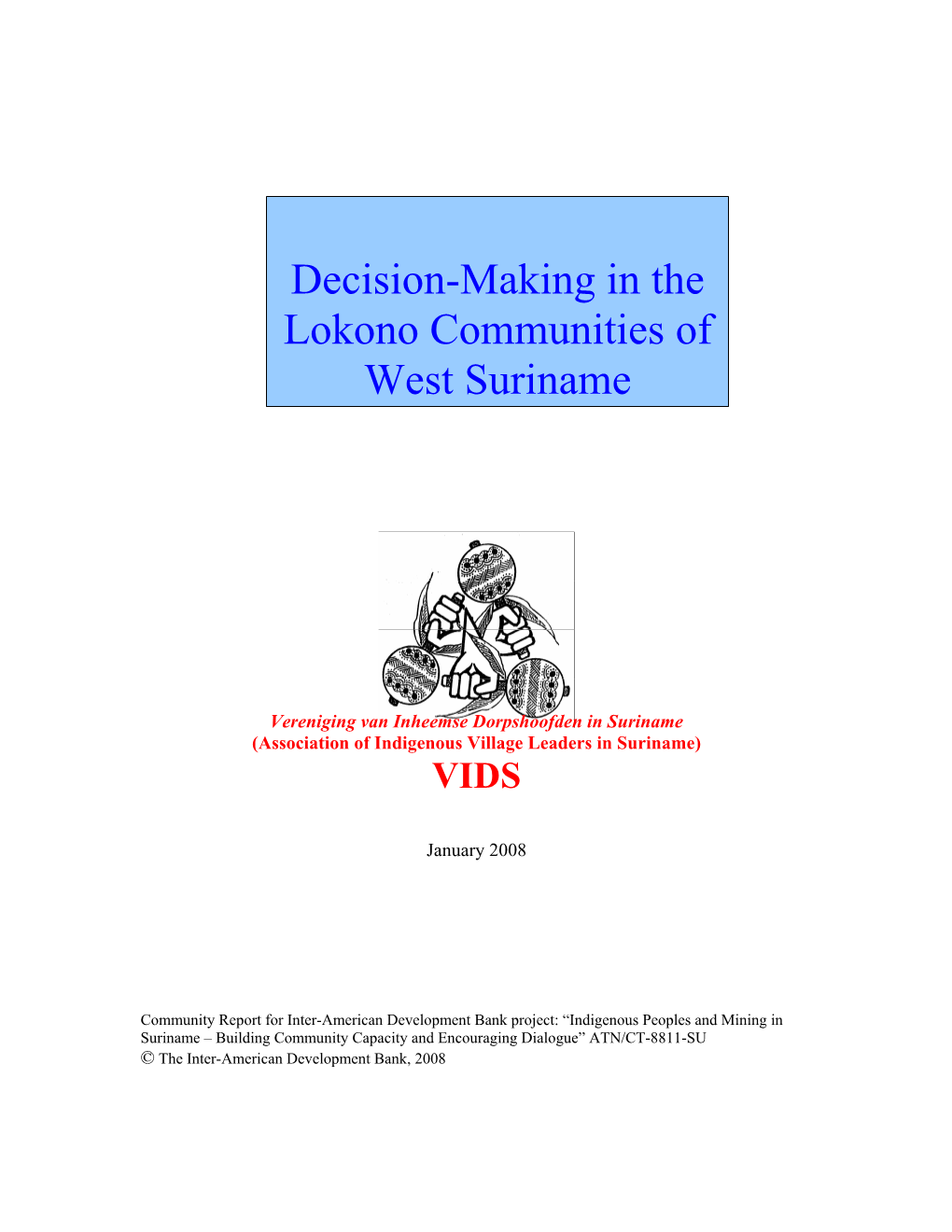 Decision-Making in the Lokono Communities of West Suriname

Vereniging van Inheemse Dorpshoofden in Suriname
(Association of Indigenous Village Leaders in Suriname)
VIDS

January 2008

Community Report for Inter-American Development Bank project: “Indigenous Peoples and Mining in Suriname – Building Community Capacity and Encouraging Dialogue” ATN/CT-8811-SU
© The Inter-American Development Bank, 2008